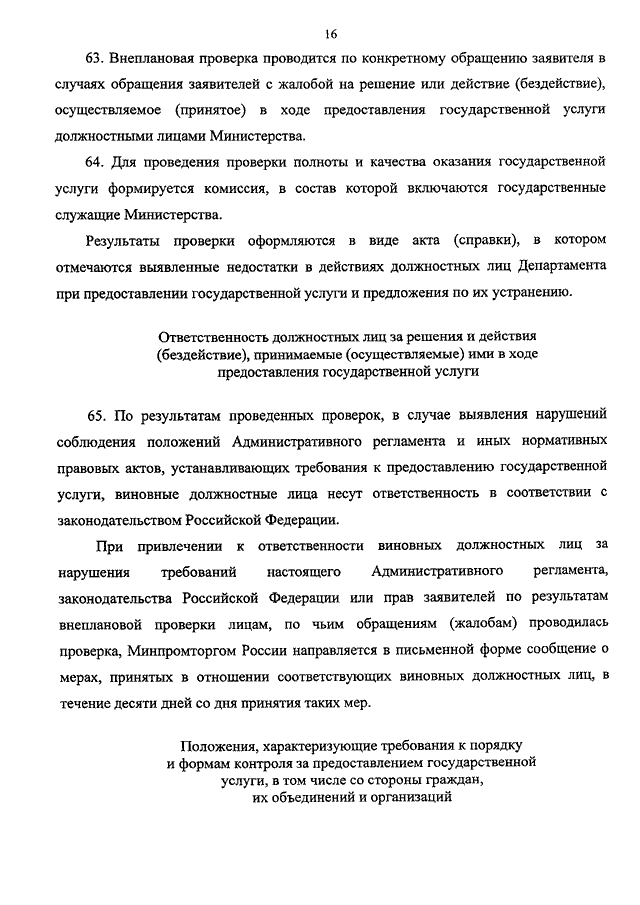 16

63. Внеплановая проверка проводится по конкретному обращению заявителя в случаях обращения заявителей с жалобой на решение или действие (бездействие), осуществляемое (принятое) в ходе предоставления государственной услуги должностными лицами Министерства.

64. Для проведения проверки полноты и качества оказания государственной услуги формируется комиссия, в состав которой включаются государственные служащие Министерства.

Результаты проверки оформляются в виде акта (справки), в котором отмечаются выявленные недостатки в действиях должностных лиц Департамента при предоставлении государственной услуги и предложения по их устранению.

Ответственность должностных лиц за решения и действия (бездействие), принимаемые (осуществляемые) ими в ходе предоставления государственной услуги

65. По результатам проведенных проверок, в случае выявления нарушений соблюдения положений Административного регламента и иных нормативных правовых актов, устанавливающих требования к предоставлению государственной услуги, виновные должностные лица несут ответственность в соответствии с законодательством Российской Федерации.

При привлечении к ответственности виновных должностных лиц за нарушения требований настоящего Административного регламента, законодательства Российской Федерации или прав заявителей по результатам внеплановой проверки лицам, по чьим обращениям (жалобам) проводилась проверка, Минпромторгом России направляется в письменной форме сообщение о мерах, принятых в отношении соответствующих виновных должностных лиц, в течение десяти дней со дня принятия таких мер.

Положения, характеризующие требования к порядку и формам контроля за предоставлением государственной услуги, в том числе со стороны граждан, их объединений и организаций